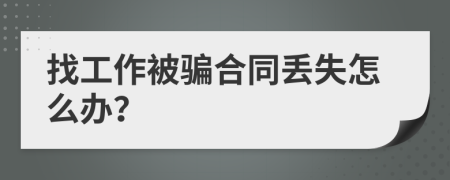 找工作被骗合同丢失怎么办?